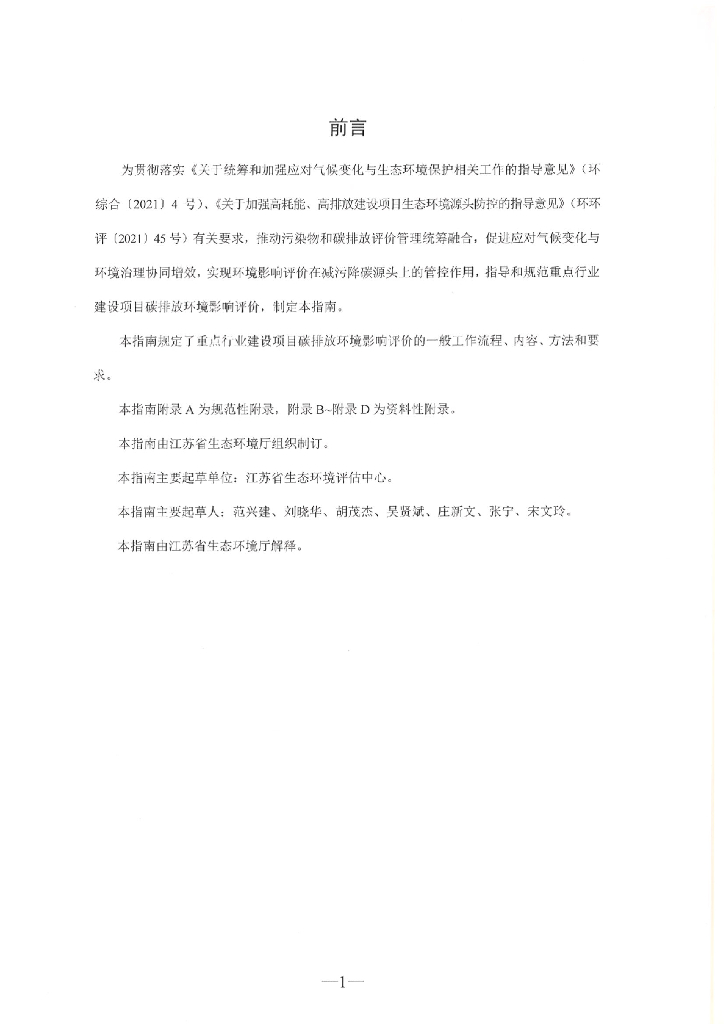 前言

为贯彻落实《关于统筹和加强应对气候变化与生态环境保护相关工作的指导意见》（环综合〔2021〕4 号）、《关于加强高耗能、高排放建设项目生态环境源头防控的指导意见》（环环评〔2021〕45 号）有关要求，推动污染物和碳排放评价管理统筹融合，促进应对气候变化与环境治理协同增效，实现环境影响评价在减污降碳源头上的管控作用，指导和规范重点行业建设项目碳排放环境影响评价，制定本指南。

本指南规定了重点行业建设项目碳排放环境影响评价的一般工作流程、内容、方法和要求。

本指南附录 A 为规范性附录，附录 B~附录 D 为资料性附录。

本指南由江苏省生态环境厅组织制订。

本指南主要起草单位：江苏省生态环境评估中心。

本指南主要起草人：范兴建、刘晓华、胡茂杰、吴贤斌、庄新文、张宁、宋文玲。

本指南由江苏省生态环境厅解释。

—1—